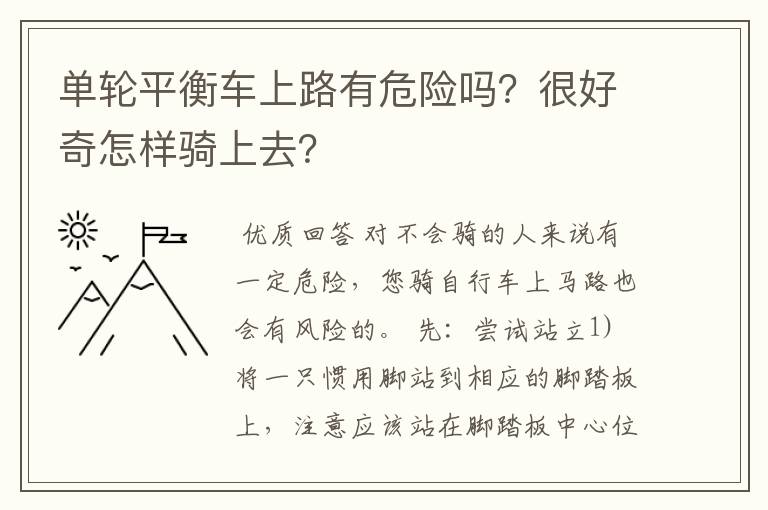 单轮平衡车上路有危险吗？很好奇怎样骑上去？

优质回答 对不会骑的人来说有一定危险，您骑自行车上马路也会有风险的。 先：尝试站立1）将一只惯用脚站到相应的脚踏板上，注意应该站在脚踏板中心位